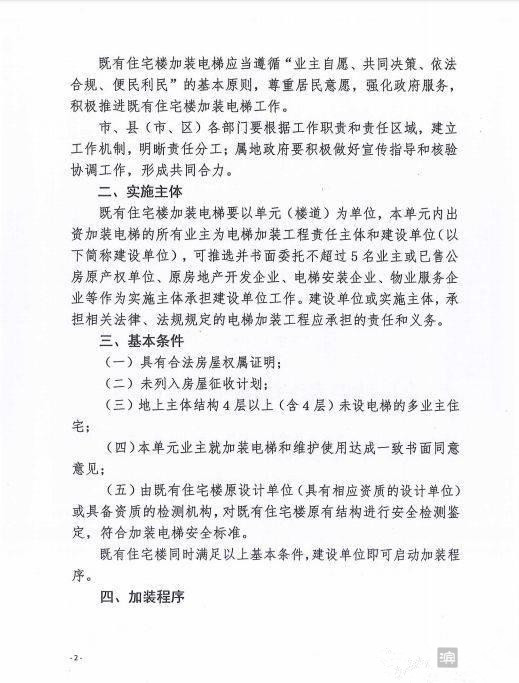 既有住宅楼加装电梯应当遵循“业主自愿、共同决策、依法合规、便民利民”的基本原则，尊重居民意愿，强化政府服务，积极推进既有住宅楼加装电梯工作。

市、县（市、区）各部门要根据工作职责和责任区域，建立工作机制，明晰责任分工；属地政府要积极做好宣传指导和核验协调工作，形成共同合力。

二、实施主体

既有住宅楼加装电梯要以单元（楼道）为单位，本单元内出资加装电梯的所有业主为电梯加装工程责任主体和建设单位（以下简称建设单位），可推选并书面委托不超过5名业主或已售公房原产权单位、原房地产开发企业、电梯安装企业、物业服务企业等作为实施主体承担建设单位工作。建设单位或实施主体，承担相关法律、法规规定的电梯加装工程应承担的责任和义务。

三、基本条件

（一）具有合法房屋权属证明；

（二）未列入房屋征收计划；

（三）地上主体结构4层以上（含4层）未设电梯的多业主住宅；

（四）本单元业主就加装电梯和维护使用达成一致书面同意意见；

（五）由既有住宅楼原设计单位（具有相应资质的设计单位）或具备资质的检测机构，对既有住宅楼原有结构进行安全检测鉴定，符合加装电梯安全标准。

既有住宅楼同时满足以上基本条件，建设单位即可启动加装程序。

四、加装程序

-2-